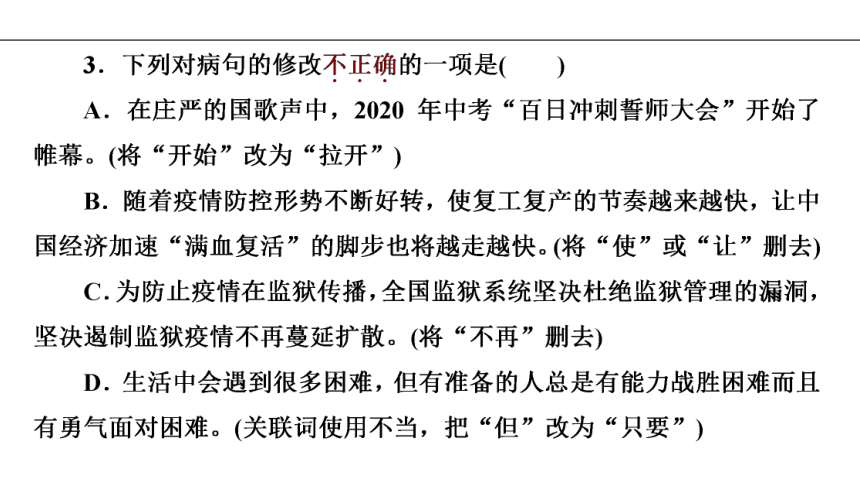 3．下列对病句的修改不正确的一项是(　　)

A．在庄严的国歌声中，2020 年中考“百日冲刺誓师大会”开始了帷幕。(将“开始”改为“拉开”)

B．随着疫情防控形势不断好转，使复工复产的节奏越来越快，让中国经济加速“满血复活”的脚步也将越走越快。(将“使”或“让”删去)

C．为防止疫情在监狱传播，全国监狱系统坚决杜绝监狱管理的漏洞，坚决遏制监狱疫情不再蔓延扩散。(将“不再”删去)

D．生活中会遇到很多困难，但有准备的人总是有能力战胜困难而且有勇气面对困难。(关联词使用不当，把“但”改为“只要”)